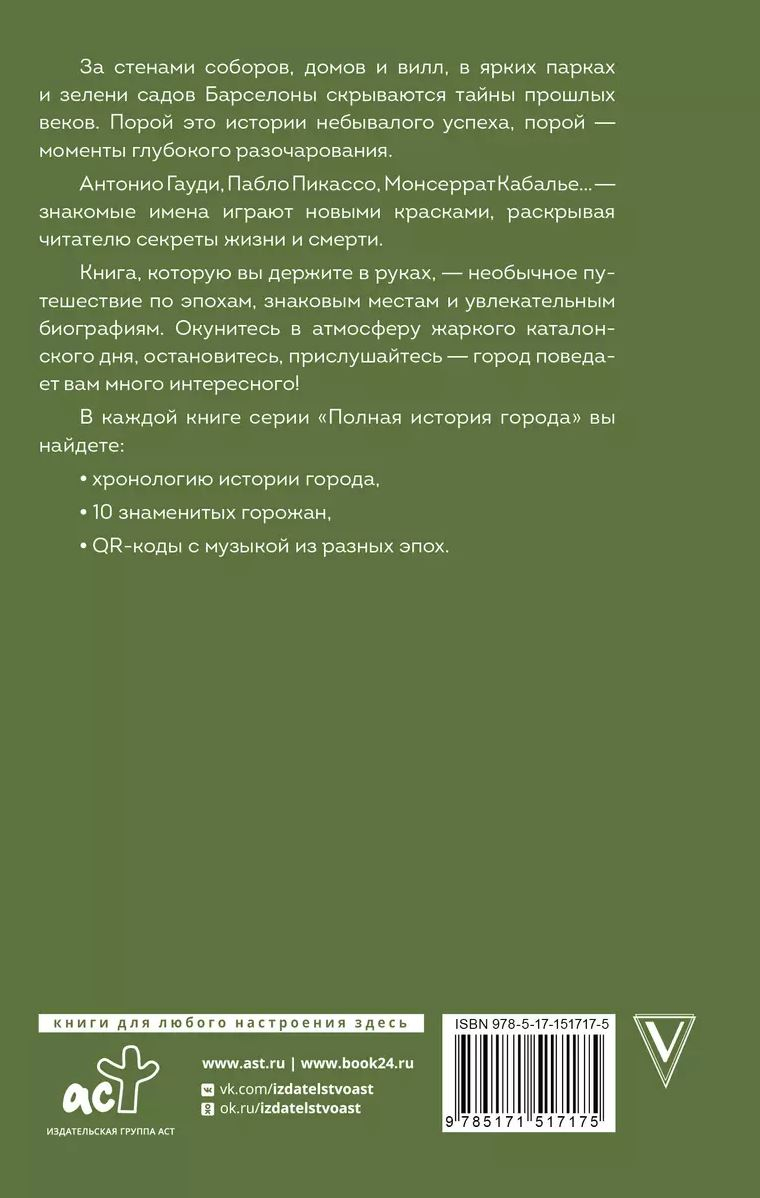 За стенами соборов, домов и вилл, в ярких парках и зелени садов Барселоны скрываются тайны прошлых веков. Порой это истории небывалого успеха, порой — моменты глубокого разочарования.

Антонио Гауди, Пабло Пикассо, Монсеррат Кабалье... — знакомые имена играют новыми красками, раскрывая читателю секреты жизни и смерти.

Книга, которую вы держите в руках, — необычное путешествие по эпохам, знаковым местам и увлекательным биографиям. Окунитесь в атмосферу жаркого каталонского дня, остановитесь, прислушайтесь — город поведает вам много интересного!

В каждой книге серии «Полная история города» вы найдете:

• хронологию истории города,

• 10 знаменитых горожан,

• QR-коды с музыкой из разных эпох.

книги для любого настроения здесь

аст

ИЗДАТЕЛЬСКАЯ ГРУППА АСТ

www.ast.ru | www.book24.ru

vk.com/izdatelstvoast

ok.ru/izdatelstvoast

ISBN 978-5-17-151717-5

9 785171 517175